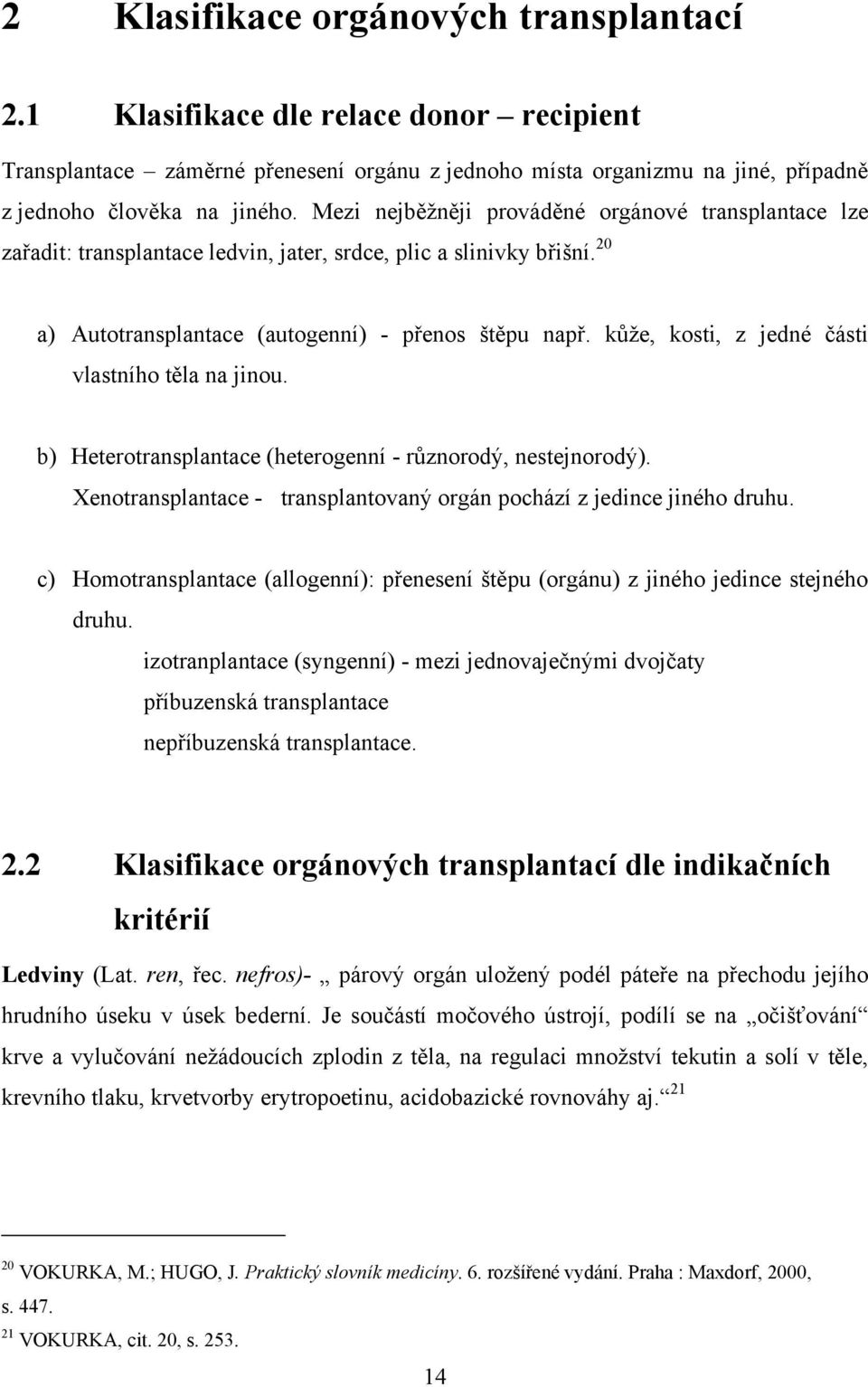 2 Klasifikace orgánových transplantací

2.1 Klasifikace dle relace donor – recipient

Transplantace – záměrné přenesení orgánu z jednoho místa organizmu na jiné, případně z jednoho člověka na jiného. Mezi nejběžněji prováděné orgánové transplantace lze zařadit: transplantace ledvin, jater, srdce, plic a slinivky břišní.$^{20}$

a) Autotransplantace (autogenní) - přenos štěpu např. kůže, kosti, z jedné části vlastního těla na jinou.

b) Heterotransplantace (heterogenní - různorodý, nestejnorodý).
Xenotransplantace - transplantovaný orgán pochází z jedince jiného druhu.

c) Homotransplantace (allogenní): přenesení štěpu (orgánu) z jiného jedince stejného druhu.
izotranplantace (syngenní) - mezi jednovaječnými dvojčaty
příbuzenská transplantace
nepříbuzenská transplantace.

2.2 Klasifikace orgánových transplantací dle indikačních kritérií

Ledviny (Lat. ren, řec. nefros)- „ párový orgán uložený podél páteře na přechodu jejího hrudního úseku v úsek bederní. Je součástí močového ústrojí, podílí se na „očišťování“ krve a vylučování nežádoucích zplodin z těla, na regulaci množství tekutin a solí v těle, krevního tlaku, krvetvorby erytropoetinu, acidobazické rovnováhy aj.“$^{21}$

$^{20}$ VOKURKA, M.; HUGO, J. Praktický slovník medicíny. 6. rozšířené vydání. Praha : Maxdorf, 2000, s. 447.
$^{21}$ VOKURKA, cit. 20, s. 253.

14